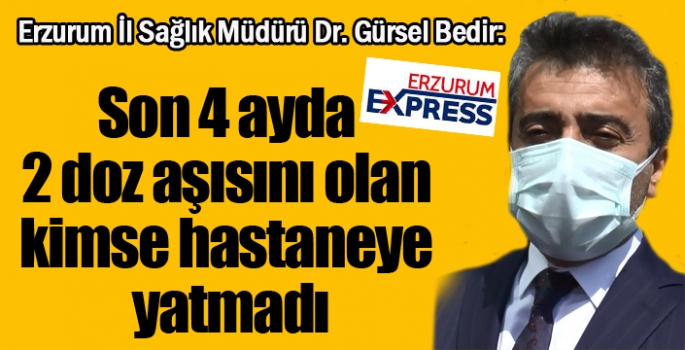 Erzurum İl Sağlık Müdürü Dr. Gürsel Bedir:

ERZURUM EXPRESS

Son 4 ayda 2 doz aşısını olan kimse hastaneye yatmadı